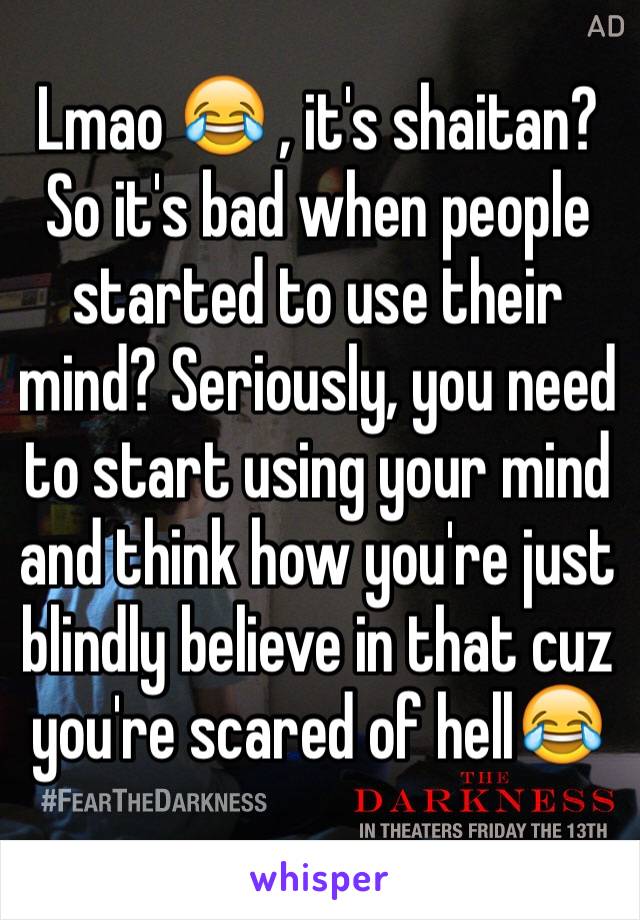 AD

Lmao 😂 , it's shaitan? So it's bad when people started to use their mind? Seriously, you need to start using your mind and think how you're just blindly believe in that cuz you're scared of hell😂

#FEARTHEDARKNESS

THE DARKNESS
IN THEATERS FRIDAY THE 13TH

whisper